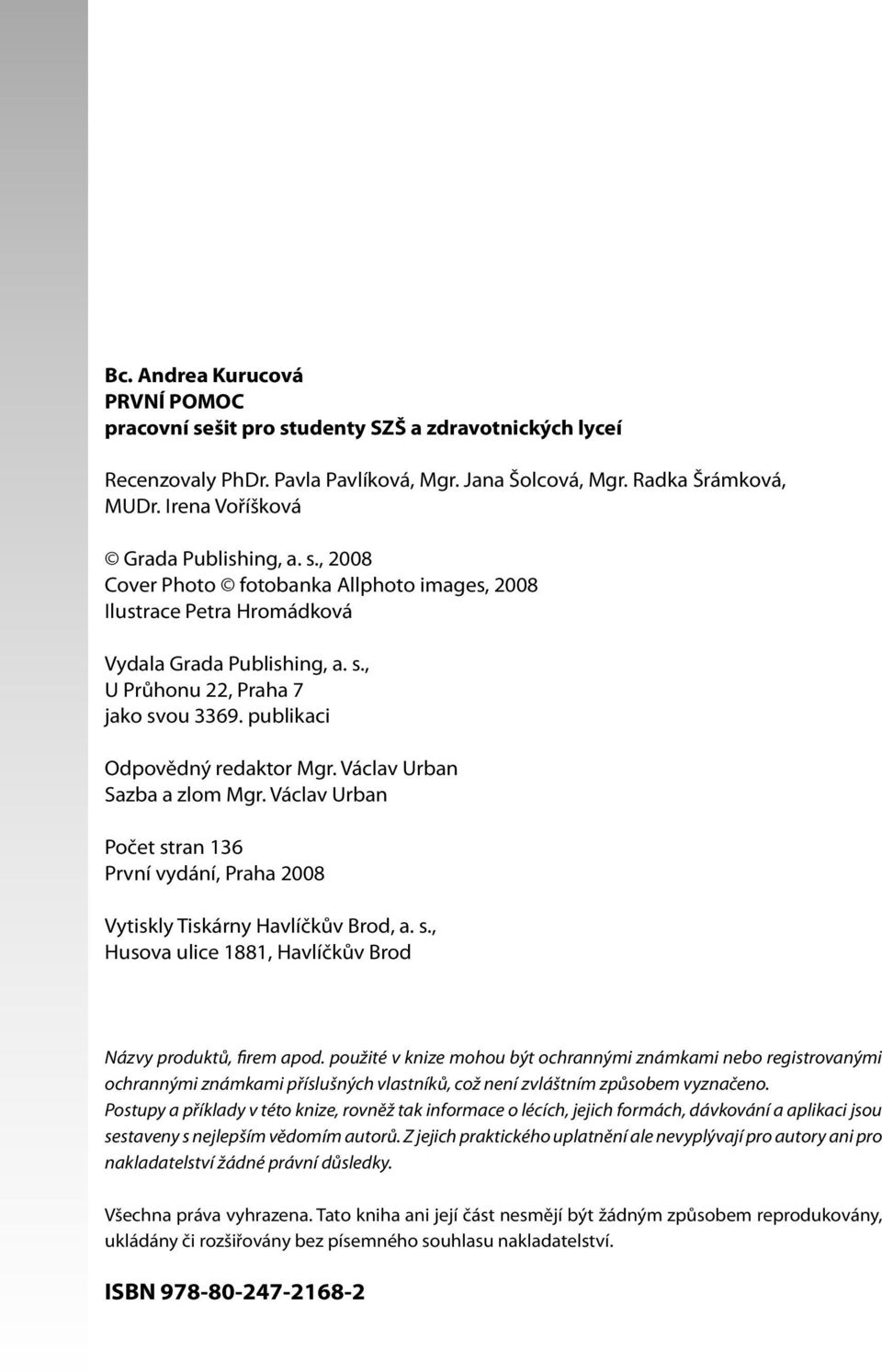 Bc. Andrea Kurucová
PRVNÍ POMOC
pracovní sešit pro studenty SZŠ a zdravotnických lyceí

Recenzovaly PhDr. Pavla Pavlíková, Mgr. Jana Šolcová, Mgr. Radka Šrámková, MUDr. Irena Voříšková

© Grada Publishing, a. s., 2008
Cover Photo © fotobanka Allphoto images, 2008
Ilustrace Petra Hromádková

Vydala Grada Publishing, a. s.,
U Průhonu 22, Praha 7
jako svou 3369. publikaci

Odpovědný redaktor Mgr. Václav Urban
Sazba a zlom Mgr. Václav Urban

Počet stran 136
První vydání, Praha 2008

Vytiskly Tiskárny Havlíčkův Brod, a. s.,
Husova ulice 1881, Havlíčkův Brod

Názvy produktů, firem apod. použité v knize mohou být ochrannými známkami nebo registrovanými ochrannými známkami příslušných vlastníků, což není zvláštním způsobem vyznačeno.
Postupy a příklady v této knize, rovněž tak informace o lécích, jejich formách, dávkování a aplikaci jsou sestaveny s nejlepším vědomím autorů. Z jejich praktického uplatnění ale nevyplývají pro autory ani pro nakladatelství žádné právní důsledky.

Všechna práva vyhrazena. Tato kniha ani její část nesmějí být žádným způsobem reprodukovány, ukládány či rozšiřovány bez písemného souhlasu nakladatelství.

ISBN 978-80-247-2168-2